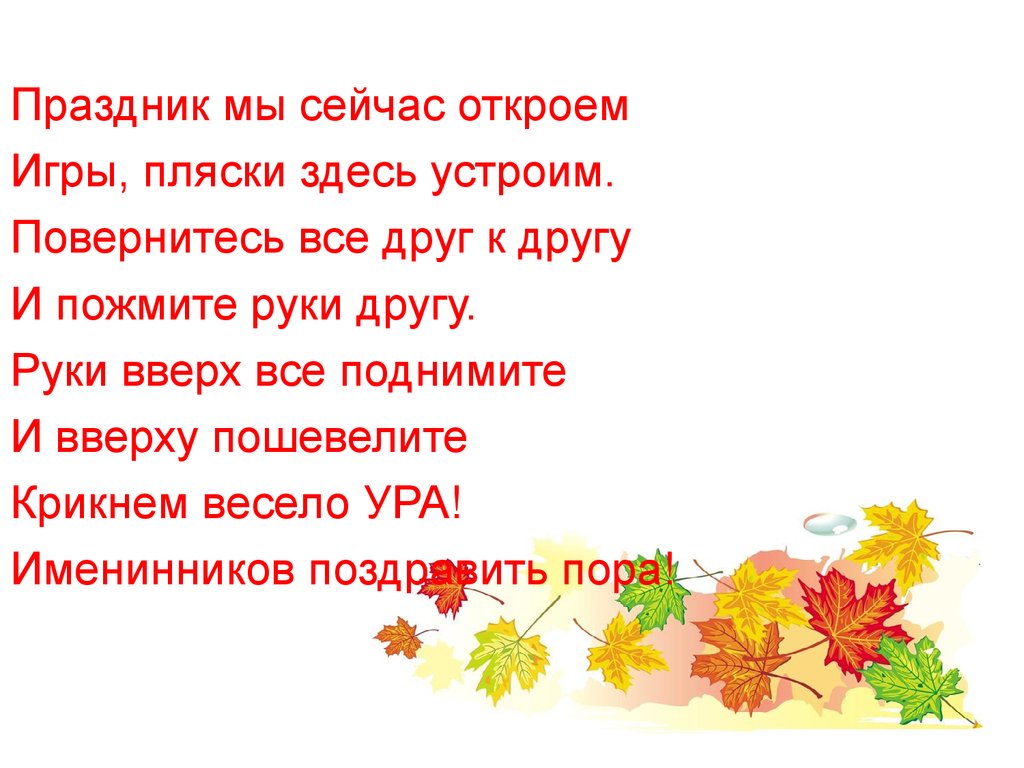 Праздник мы сейчас откроем
Игры, пляски здесь устроим.
Повернитесь все друг к другу
И пожмите руки другу.
Руки вверх все поднимите
И вверху пошевелите
Крикнем весело УРА!
Именинников поздравить пора!